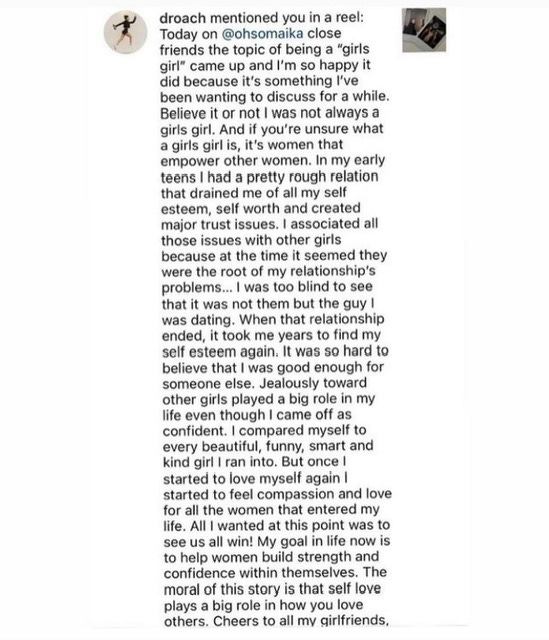 droach mentioned you in a reel: Today on @ohsomaika close friends the topic of being a "girls girl" came up and I'm so happy it did because it's something I've been wanting to discuss for a while. Believe it or not I was not always a girls girl. And if you're unsure what a girls girl is, it's women that empower other women. In my early teens I had a pretty rough relation that drained me of all my self esteem, self worth and created major trust issues. I associated all those issues with other girls because at the time it seemed they were the root of my relationship's problems... I was too blind to see that it was not them but the guy I was dating. When that relationship ended, it took me years to find my self esteem again. It was so hard to believe that I was good enough for someone else. Jealously toward other girls played a big role in my life even though I came off as confident. I compared myself to every beautiful, funny, smart and kind girl I ran into. But once I started to love myself again I started to feel compassion and love for all the women that entered my life. All I wanted at this point was to see us all win! My goal in life now is to help women build strength and confidence within themselves. The moral of this story is that self love plays a big role in how you love others. Cheers to all my girlfriends,